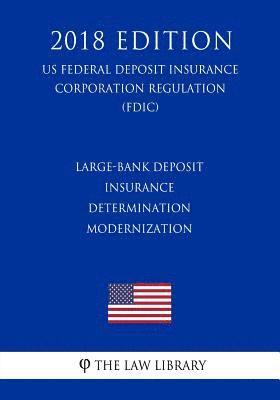 2018 EDITION
US FEDERAL DEPOSIT INSURANCE CORPORATION REGULATION (FDIC)

LARGE-BANK DEPOSIT INSURANCE DETERMINATION MODERNIZATION

φ THE LAW LIBRARY